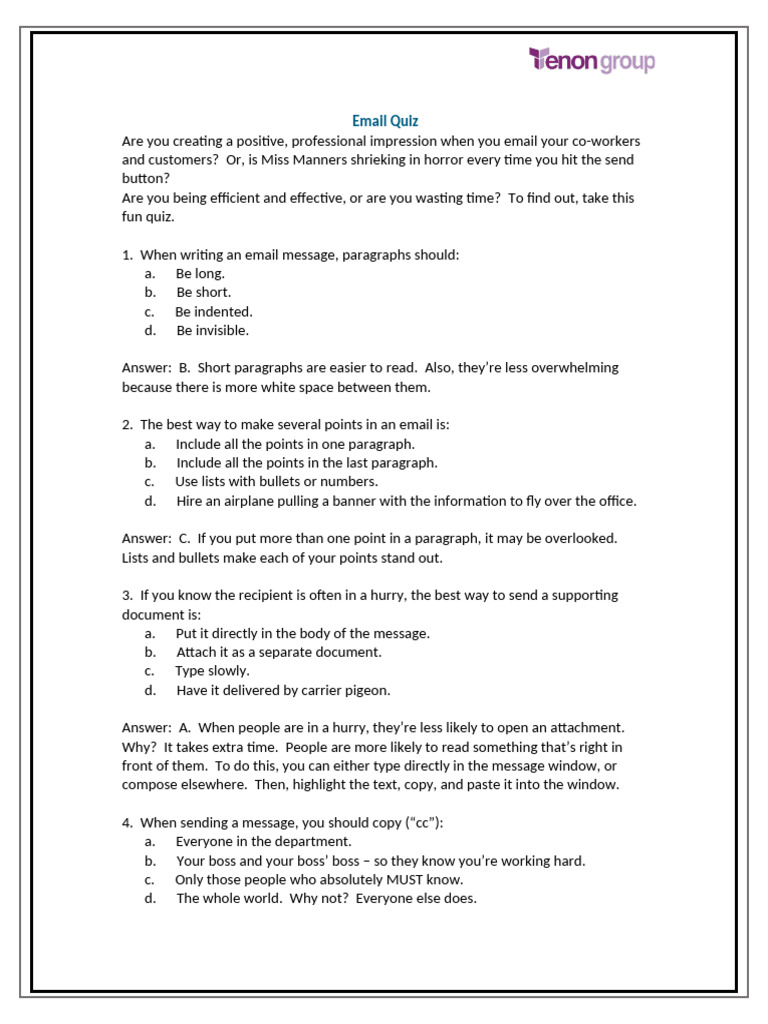 Tenon group

Email Quiz

Are you creating a positive, professional impression when you email your co-workers and customers? Or, is Miss Manners shrieking in horror every time you hit the send button?
Are you being efficient and effective, or are you wasting time? To find out, take this fun quiz.

1. When writing an email message, paragraphs should:
a. Be long.
b. Be short.
c. Be indented.
d. Be invisible.

Answer: B. Short paragraphs are easier to read. Also, they're less overwhelming because there is more white space between them.

2. The best way to make several points in an email is:
a. Include all the points in one paragraph.
b. Include all the points in the last paragraph.
c. Use lists with bullets or numbers.
d. Hire an airplane pulling a banner with the information to fly over the office.

Answer: C. If you put more than one point in a paragraph, it may be overlooked. Lists and bullets make each of your points stand out.

3. If you know the recipient is often in a hurry, the best way to send a supporting document is:
a. Put it directly in the body of the message.
b. Attach it as a separate document.
c. Type slowly.
d. Have it delivered by carrier pigeon.

Answer: A. When people are in a hurry, they're less likely to open an attachment. Why? It takes extra time. People are more likely to read something that's right in front of them. To do this, you can either type directly in the message window, or compose elsewhere. Then, highlight the text, copy, and paste it into the window.

4. When sending a message, you should copy ("cc"):
a. Everyone in the department.
b. Your boss and your boss' boss – so they know you're working hard.
c. Only those people who absolutely MUST know.
d. The whole world. Why not? Everyone else does.